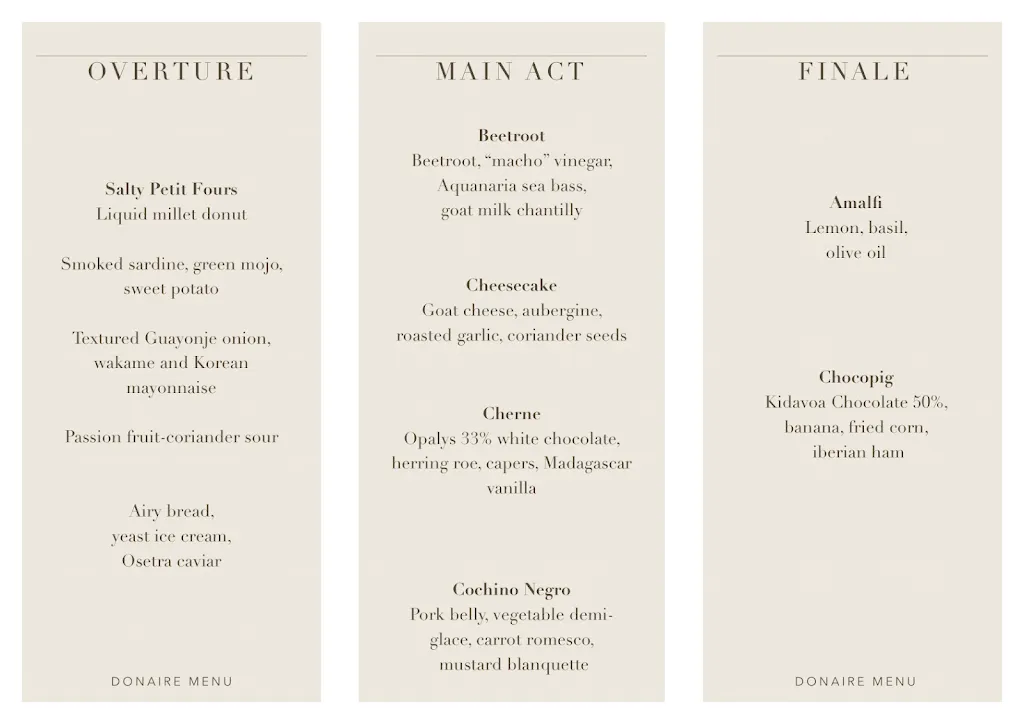 OVERTURE

Salty Petit Fours
Liquid millet donut

Smoked sardine, green mojo, sweet potato

Textured Guayonje onion, wakame and Korean mayonnaise

Passion fruit-coriander sour

Airy bread, yeast ice cream, Osetra caviar

DONAIRE MENU

MAIN ACT

Beetroot
Beetroot, "macho" vinegar, Aquanaria sea bass, goat milk chantilly

Cheesecake
Goat cheese, aubergine, roasted garlic, coriander seeds

Cherne
Opalys 33% white chocolate, herring roe, capers, Madagascar vanilla

Cochino Negro
Pork belly, vegetable demi-glace, carrot romesco, mustard blanquette

FINALE

Amalfi
Lemon, basil, olive oil

Chocopig
Kidavoa Chocolate 50%, banana, fried corn, iberian ham

DONAIRE MENU